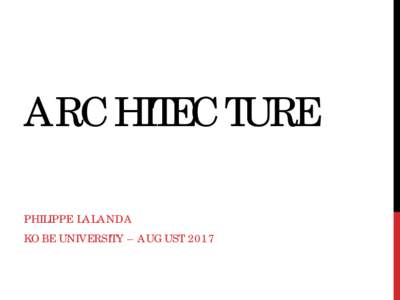 ARCHITECTURE

PHILIPPE LALANDA
KOBE UNIVERSITY – AUGUST 2017